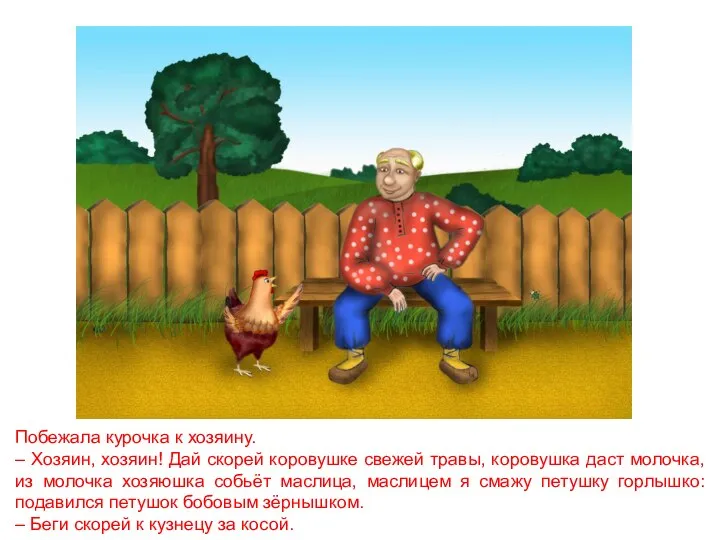 Побежала курочка к хозяину.
– Хозяин, хозяин! Дай скорей коровушке свежей травы, коровушка даст молочка, из молочка хозяюшка собьёт маслица, маслицем я смажу петушку горлышко: подавился петушок бобовым зёрнышком.
– Беги скорей к кузнецу за косой.